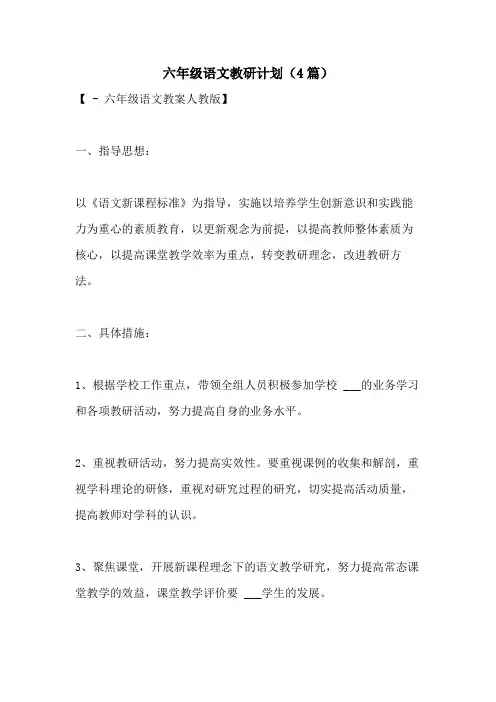 六年级语文教研计划（4篇）

【 - 六年级语文教案人教版】

一、指导思想：

以《语文新课程标准》为指导，实施以培养学生创新意识和实践能力为重心的素质教育，以更新观念为前提，以提高教师整体素质为核心，以提高课堂教学效率为重点，转变教研理念，改进教研方法。

二、具体措施：

1、根据学校工作重点，带领全组人员积极参加学校 ___的业务学习和各项教研活动，努力提高自身的业务水平。

2、重视教研活动，努力提高实效性。要重视课例的收集和解剖，重视学科理论的研修，重视对研究过程的研究，切实提高活动质量，提高教师对学科的认识。

3、聚焦课堂，开展新课程理念下的语文教学研究，努力提高常态课堂教学的效益，课堂教学评价要 ___学生的发展。